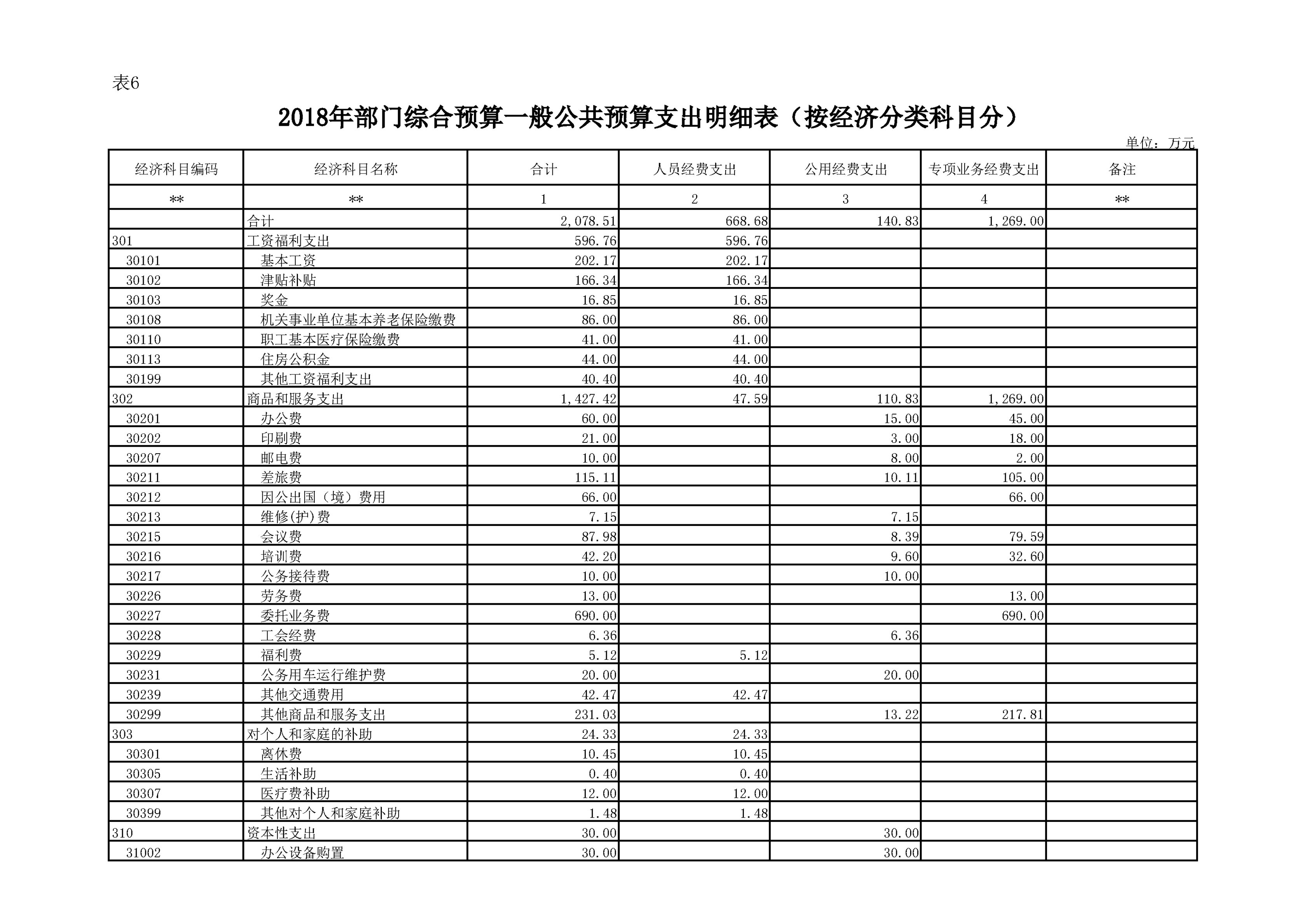 表6

2018年部门综合预算一般公共预算支出明细表（按经济分类科目分）

单位：万元

| 经济科目编码 | 经济科目名称 | 合计 | 人员经费支出 | 公用经费支出 | 专项业务经费支出 | 备注 |
|---|---|---|---|---|---|---|
| ** | ** | 1 | 2 | 3 | 4 | ** |
| | 合计 | 2,078.51 | 668.68 | 140.83 | 1,269.00 | |
| 301 | 工资福利支出 | 596.76 | 596.76 | | | |
| 30101 | 基本工资 | 202.17 | 202.17 | | | |
| 30102 | 津贴补贴 | 166.34 | 166.34 | | | |
| 30103 | 奖金 | 16.85 | 16.85 | | | |
| 30108 | 机关事业单位基本养老保险缴费 | 86.00 | 86.00 | | | |
| 30110 | 职工基本医疗保险缴费 | 41.00 | 41.00 | | | |
| 30113 | 住房公积金 | 44.00 | 44.00 | | | |
| 30199 | 其他工资福利支出 | 40.40 | 40.40 | | | |
| 302 | 商品和服务支出 | 1,427.42 | 47.59 | 110.83 | 1,269.00 | |
| 30201 | 办公费 | 60.00 | | 15.00 | 45.00 | |
| 30202 | 印刷费 | 21.00 | | 3.00 | 18.00 | |
| 30207 | 邮电费 | 10.00 | | 8.00 | 2.00 | |
| 30211 | 差旅费 | 115.11 | | 10.11 | 105.00 | |
| 30212 | 因公出国（境）费用 | 66.00 | | | 66.00 | |
| 30213 | 维修(护)费 | 7.15 | | 7.15 | | |
| 30215 | 会议费 | 87.98 | | 8.39 | 79.59 | |
| 30216 | 培训费 | 42.20 | | 9.60 | 32.60 | |
| 30217 | 公务接待费 | 10.00 | | 10.00 | | |
| 30226 | 劳务费 | 13.00 | | | 13.00 | |
| 30227 | 委托业务费 | 690.00 | | | 690.00 | |
| 30228 | 工会经费 | 6.36 | | 6.36 | | |
| 30229 | 福利费 | 5.12 | 5.12 | | | |
| 30231 | 公务用车运行维护费 | 20.00 | | 20.00 | | |
| 30239 | 其他交通费用 | 42.47 | 42.47 | | | |
| 30299 | 其他商品和服务支出 | 231.03 | | 13.22 | 217.81 | |
| 303 | 对个人和家庭的补助 | 24.33 | 24.33 | | | |
| 30301 | 离休费 | 10.45 | 10.45 | | | |
| 30305 | 生活补助 | 0.40 | 0.40 | | | |
| 30307 | 医疗费补助 | 12.00 | 12.00 | | | |
| 30399 | 其他对个人和家庭补助 | 1.48 | 1.48 | | | |
| 310 | 资本性支出 | 30.00 | | 30.00 | | |
| 31002 | 办公设备购置 | 30.00 | | 30.00 | | |